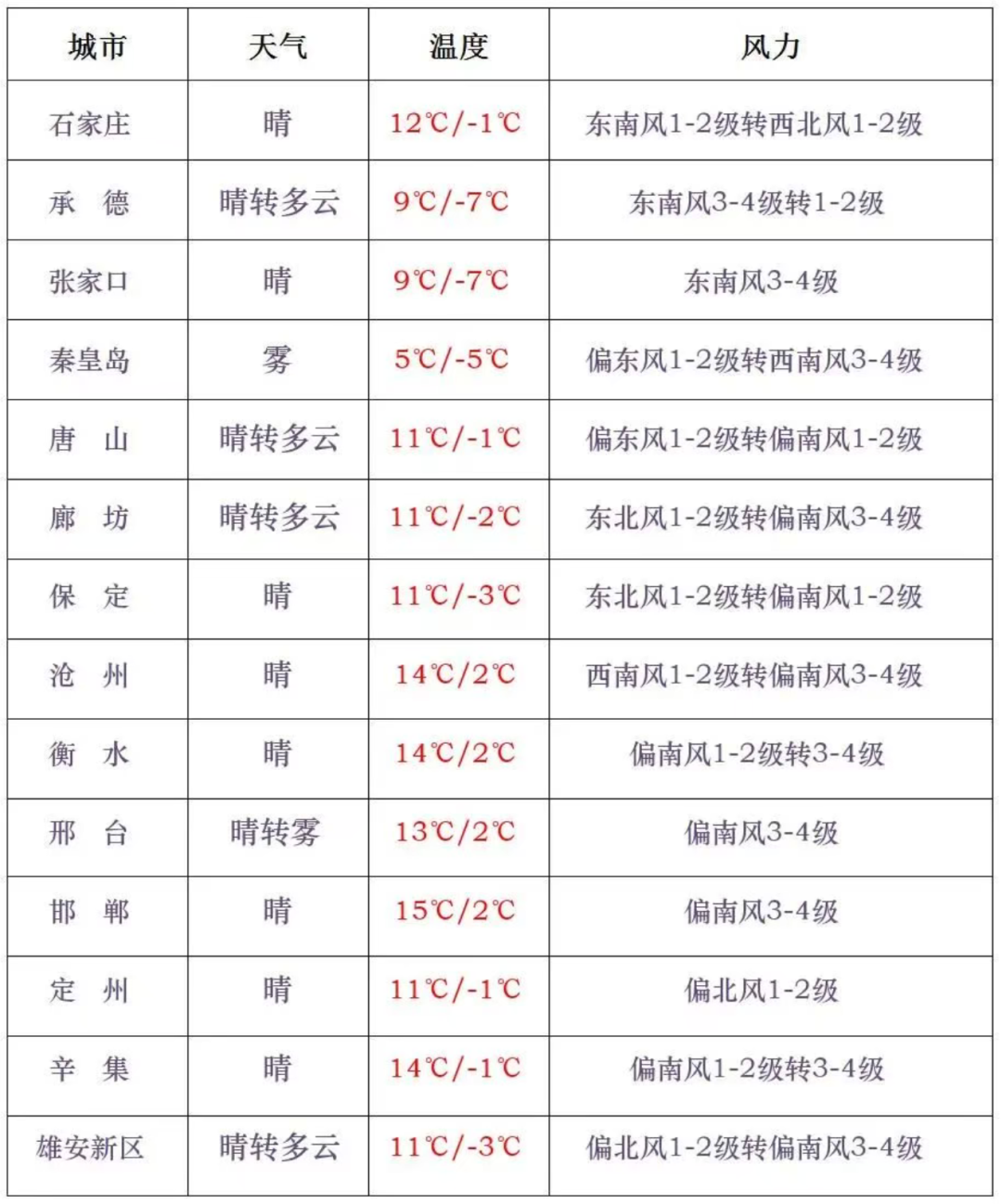 | 城市 | 天气 | 温度 | 风力 |
|---|---|---|---|
| 石家庄 | 晴 | 12℃/-1℃ | 东南风1-2级转西北风1-2级 |
| 承　德 | 晴转多云 | 9℃/-7℃ | 东南风3-4级转1-2级 |
| 张家口 | 晴 | 9℃/-7℃ | 东南风3-4级 |
| 秦皇岛 | 雾 | 5℃/-5℃ | 偏东风1-2级转西南风3-4级 |
| 唐　山 | 晴转多云 | 11℃/-1℃ | 偏东风1-2级转偏南风1-2级 |
| 廊　坊 | 晴转多云 | 11℃/-2℃ | 东北风1-2级转偏南风3-4级 |
| 保　定 | 晴 | 11℃/-3℃ | 东北风1-2级转偏南风1-2级 |
| 沧　州 | 晴 | 14℃/2℃ | 西南风1-2级转偏南风3-4级 |
| 衡　水 | 晴 | 14℃/2℃ | 偏南风1-2级转3-4级 |
| 邢　台 | 晴转雾 | 13℃/2℃ | 偏南风3-4级 |
| 邯　郸 | 晴 | 15℃/2℃ | 偏南风3-4级 |
| 定　州 | 晴 | 11℃/-1℃ | 偏北风1-2级 |
| 辛　集 | 晴 | 14℃/-1℃ | 偏南风1-2级转3-4级 |
| 雄安新区 | 晴转多云 | 11℃/-3℃ | 偏北风1-2级转偏南风3-4级 |